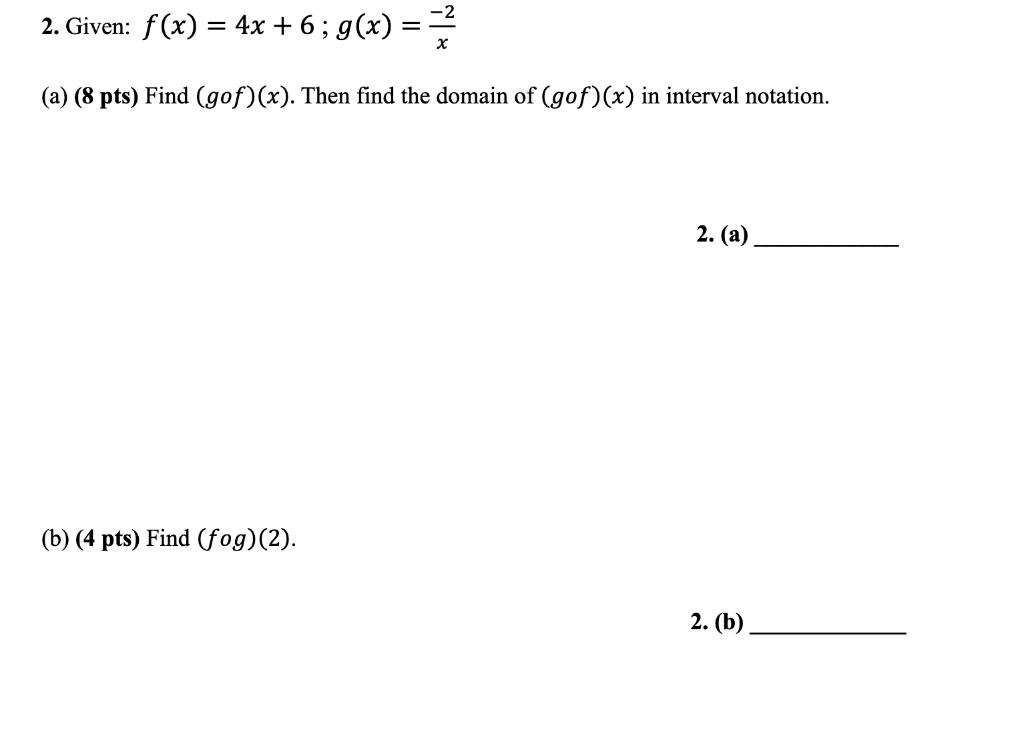 2. Given: $f(x) = 4x + 6$ ; $g(x) = \frac{-2}{x}$

(a) (8 pts) Find $(gof)(x)$. Then find the domain of $(gof)(x)$ in interval notation.

2. (a) ____________

(b) (4 pts) Find $(fog)(2)$.

2. (b) ____________